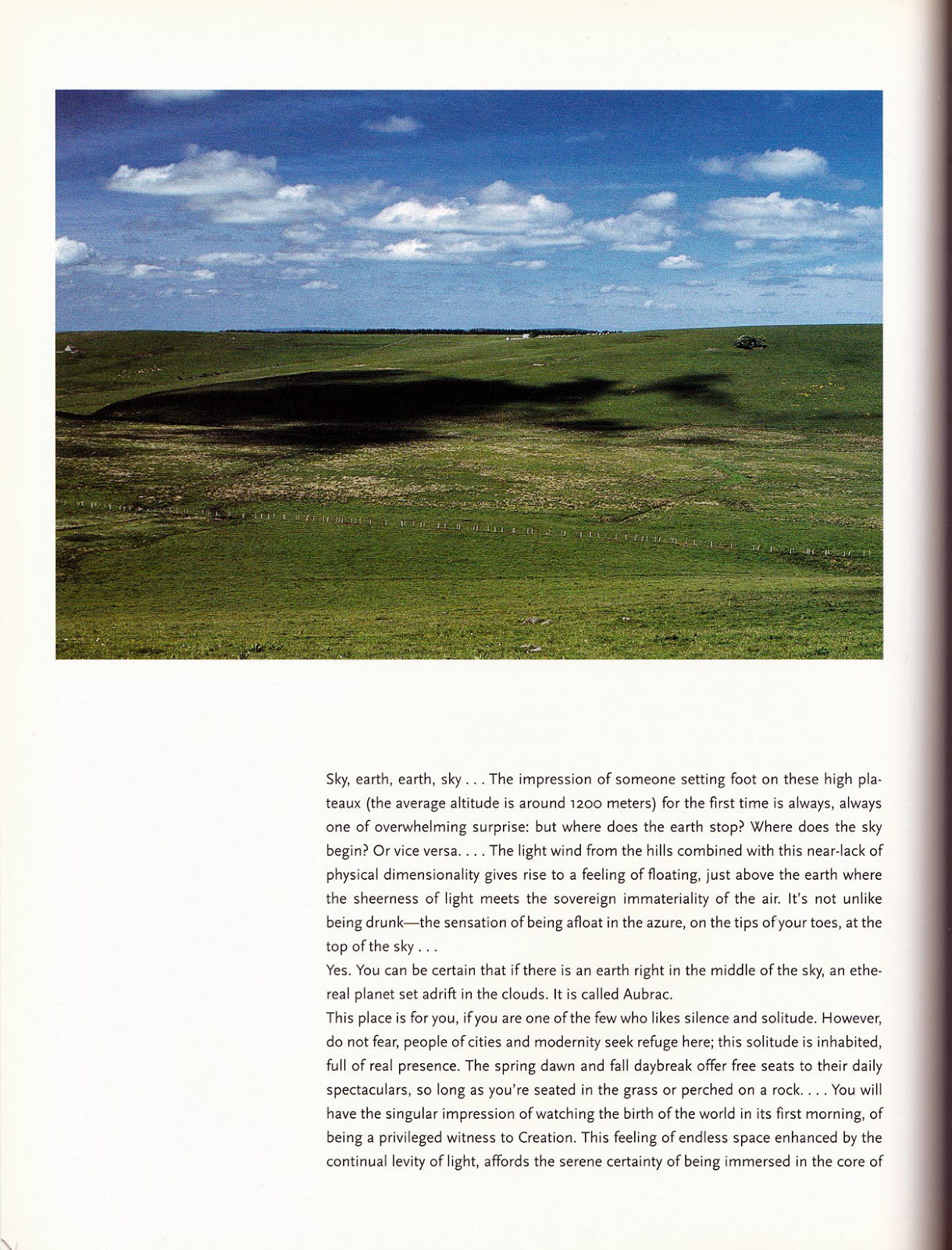 Sky, earth, earth, sky . . . The impression of someone setting foot on these high plateaux (the average altitude is around 1200 meters) for the first time is always, always one of overwhelming surprise: but where does the earth stop? Where does the sky begin? Or vice versa. . . . The light wind from the hills combined with this near-lack of physical dimensionality gives rise to a feeling of floating, just above the earth where the sheerness of light meets the sovereign immateriality of the air. It's not unlike being drunk—the sensation of being afloat in the azure, on the tips of your toes, at the top of the sky . . .

Yes. You can be certain that if there is an earth right in the middle of the sky, an ethereal planet set adrift in the clouds. It is called Aubrac.

This place is for you, if you are one of the few who likes silence and solitude. However, do not fear, people of cities and modernity seek refuge here; this solitude is inhabited, full of real presence. The spring dawn and fall daybreak offer free seats to their daily spectaculars, so long as you're seated in the grass or perched on a rock. . . . You will have the singular impression of watching the birth of the world in its first morning, of being a privileged witness to Creation. This feeling of endless space enhanced by the continual levity of light, affords the serene certainty of being immersed in the core of